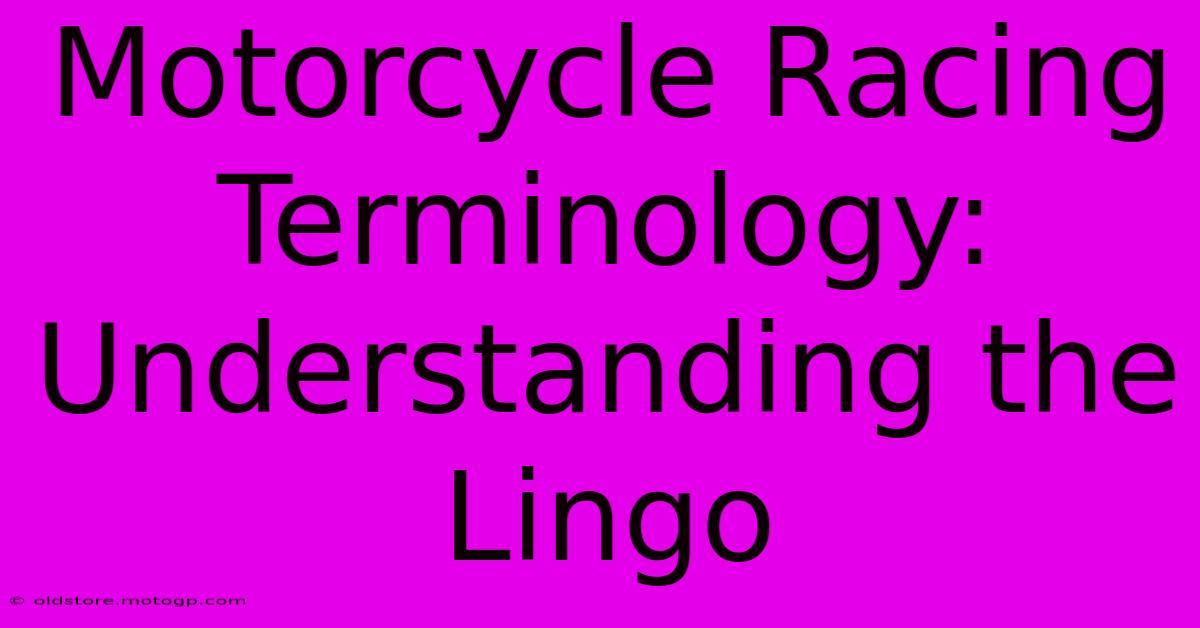 Motorcycle Racing Terminology: Understanding the Lingo

© oldstore.motogp.com